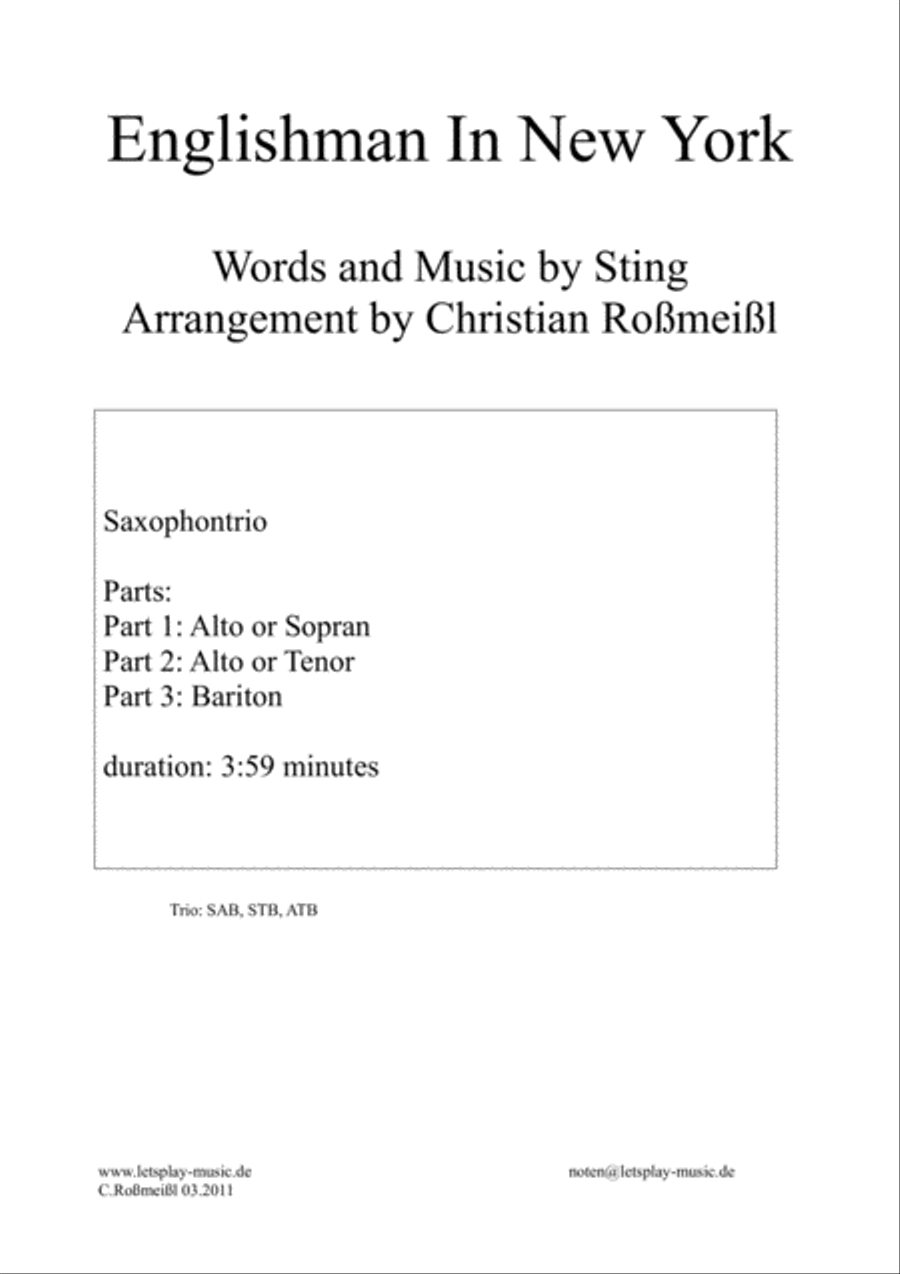 Englishman In New York

Words and Music by Sting
Arrangement by Christian Roßmeißl

Saxophontrio

Parts:
Part 1: Alto or Sopran
Part 2: Alto or Tenor
Part 3: Bariton

duration: 3:59 minutes

Trio: SAB, STB, ATB

www.letsplay-music.de
C.Roßmeißl 03.2011

noten@letsplay-music.de